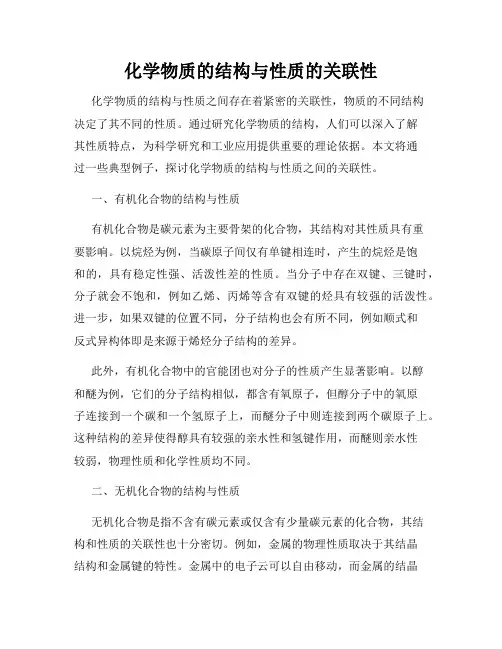 化学物质的结构与性质的关联性

化学物质的结构与性质之间存在着紧密的关联性，物质的不同结构决定了其不同的性质。通过研究化学物质的结构，人们可以深入了解其性质特点，为科学研究和工业应用提供重要的理论依据。本文将通过一些典型例子，探讨化学物质的结构与性质之间的关联性。

一、有机化合物的结构与性质

有机化合物是碳元素为主要骨架的化合物，其结构对其性质具有重要影响。以烷烃为例，当碳原子间仅有单键相连时，产生的烷烃是饱和的，具有稳定性强、活泼性差的性质。当分子中存在双键、三键时，分子就会不饱和，例如乙烯、丙烯等含有双键的烃具有较强的活泼性。进一步，如果双键的位置不同，分子结构也会有所不同，例如顺式和反式异构体即是来源于烯烃分子结构的差异。

此外，有机化合物中的官能团也对分子的性质产生显著影响。以醇和醚为例，它们的分子结构相似，都含有氧原子，但醇分子中的氧原子连接到一个碳和一个氢原子上，而醚分子中则连接到两个碳原子上。这种结构的差异使得醇具有较强的亲水性和氢键作用，而醚则亲水性较弱，物理性质和化学性质均不同。

二、无机化合物的结构与性质

无机化合物是指不含有碳元素或仅含有少量碳元素的化合物，其结构和性质的关联性也十分密切。例如，金属的物理性质取决于其结晶结构和金属键的特性。金属中的电子云可以自由移动，而金属的结晶